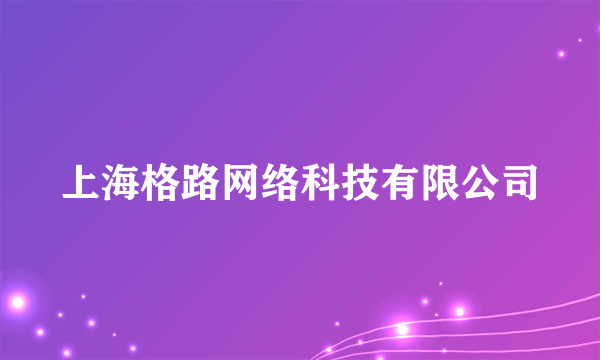 上海格路网络科技有限公司